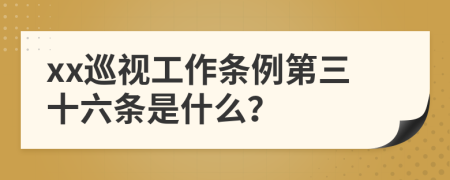 xx巡视工作条例第三十六条是什么?